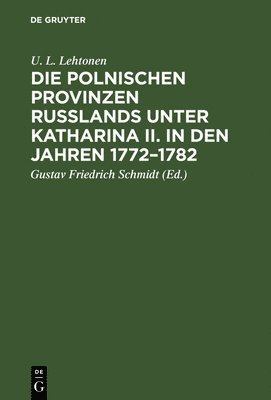 DE GRUYTER

U. L. Lehtonen

DIE POLNISCHEN PROVINZEN RUSSLANDS UNTER KATHARINA II. IN DEN JAHREN 1772–1782

Gustav Friedrich Schmidt (Ed.)

DE
G